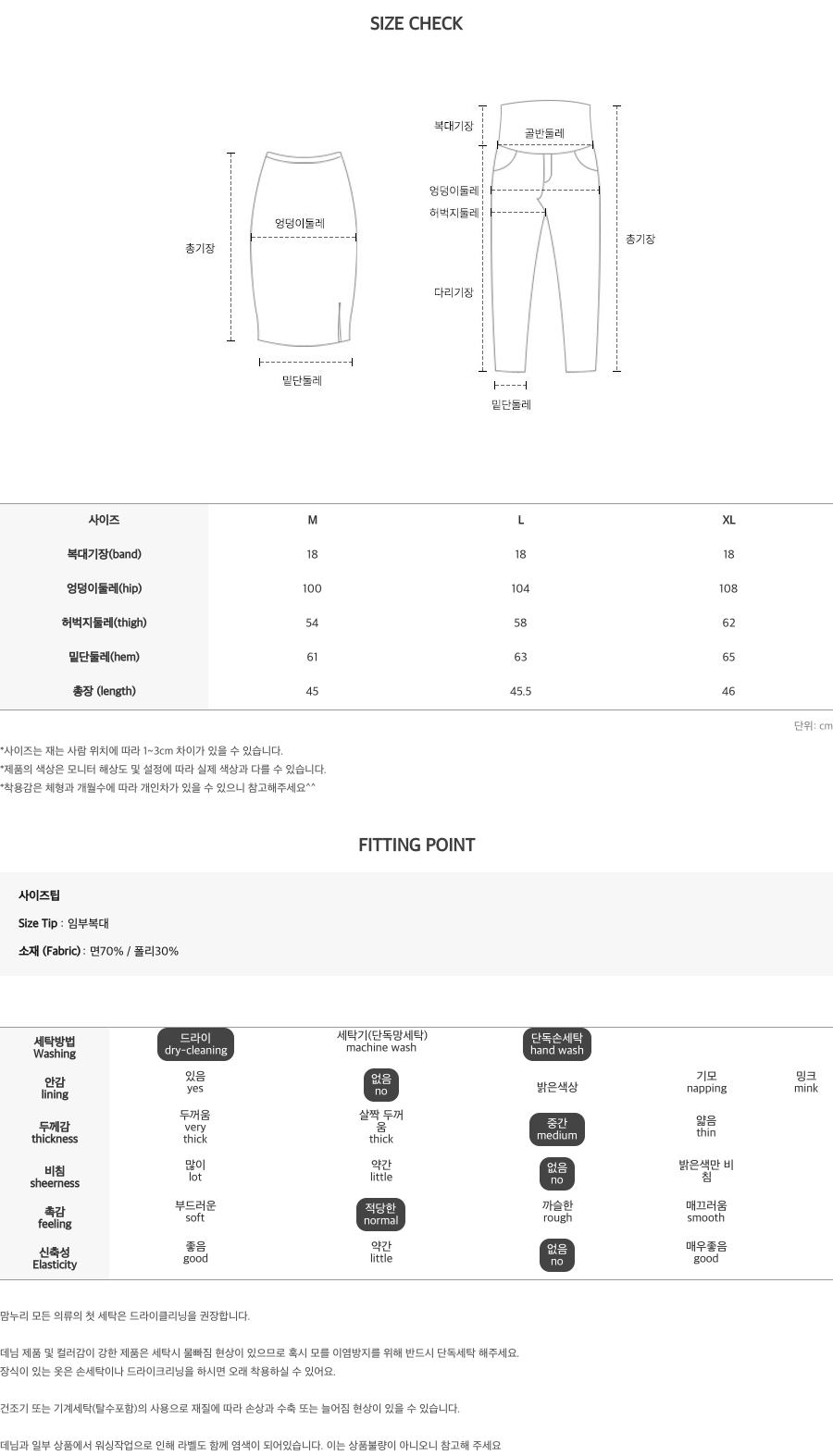 SIZE CHECK

총기장
엉덩이둘레
밑단둘레

복대기장
골반둘레
엉덩이둘레
허벅지둘레
다리기장
총기장
밑단둘레

| 사이즈 | M | L | XL |
|---|---|---|---|
| 복대기장(band) | 18 | 18 | 18 |
| 엉덩이둘레(hip) | 100 | 104 | 108 |
| 허벅지둘레(thigh) | 54 | 58 | 62 |
| 밑단둘레(hem) | 61 | 63 | 65 |
| 총장 (length) | 45 | 45.5 | 46 |

단위: cm

*사이즈는 재는 사람 위치에 따라 1~3cm 차이가 있을 수 있습니다.
*제품의 색상은 모니터 해상도 및 설정에 따라 실제 색상과 다를 수 있습니다.
*착용감은 체형과 개월수에 따라 개인차가 있을 수 있으니 참고해주세요^^

FITTING POINT

사이즈팁

Size Tip : 임부복대

소재 (Fabric) : 면70% / 폴리30%

| 세탁방법 Washing | 드라이 dry-cleaning | 세탁기(단독망세탁) machine wash | 단독손세탁 hand wash | | |
|---|---|---|---|---|---|
| 안감 lining | 있음 yes | 없음 no | 밝은색상 | 기모 napping | 밍크 mink |
| 두께감 thickness | 두꺼움 very thick | 살짝 두꺼움 thick | 중간 medium | 얇음 thin | |
| 비침 sheerness | 많이 lot | 약간 little | 없음 no | 밝은색만 비침 | |
| 촉감 feeling | 부드러운 soft | 적당한 normal | 까슬한 rough | 매끄러움 smooth | |
| 신축성 Elasticity | 좋음 good | 약간 little | 없음 no | 매우좋음 good | |

맘누리 모든 의류의 첫 세탁은 드라이클리닝을 권장합니다.

데님 제품 및 컬러감이 강한 제품은 세탁시 물빠짐 현상이 있으므로 혹시 모를 이염방지를 위해 반드시 단독세탁 해주세요.
장식이 있는 옷은 손세탁이나 드라이크리닝을 하시면 오래 착용하실 수 있어요.

건조기 또는 기계세탁(탈수포함)의 사용으로 재질에 따라 손상과 수축 또는 늘어짐 현상이 있을 수 있습니다.

데님과 일부 상품에서 워싱작업으로 인해 라벨도 함께 염색이 되어있습니다. 이는 상품불량이 아니오니 참고해 주세요